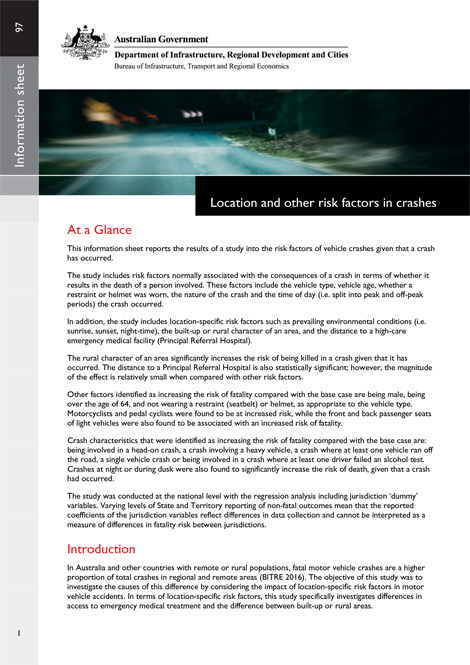 97

Information sheet

Australian Government

Department of Infrastructure, Regional Development and Cities

Bureau of Infrastructure, Transport and Regional Economics

Location and other risk factors in crashes

At a Glance

This information sheet reports the results of a study into the risk factors of vehicle crashes given that a crash has occurred.

The study includes risk factors normally associated with the consequences of a crash in terms of whether it results in the death of a person involved. These factors include the vehicle type, vehicle age, whether a restraint or helmet was worn, the nature of the crash and the time of day (i.e. split into peak and off-peak periods) the crash occurred.

In addition, the study includes location-specific risk factors such as prevailing environmental conditions (i.e. sunrise, sunset, night-time), the built-up or rural character of an area, and the distance to a high-care emergency medical facility (Principal Referral Hospital).

The rural character of an area significantly increases the risk of being killed in a crash given that it has occurred. The distance to a Principal Referral Hospital is also statistically significant; however, the magnitude of the effect is relatively small when compared with other risk factors.

Other factors identified as increasing the risk of fatality compared with the base case are being male, being over the age of 64, and not wearing a restraint (seatbelt) or helmet, as appropriate to the vehicle type. Motorcyclists and pedal cyclists were found to be at increased risk, while the front and back passenger seats of light vehicles were also found to be associated with an increased risk of fatality.

Crash characteristics that were identified as increasing the risk of fatality compared with the base case are: being involved in a head-on crash, a crash involving a heavy vehicle, a crash where at least one vehicle ran off the road, a single vehicle crash or being involved in a crash where at least one driver failed an alcohol test. Crashes at night or during dusk were also found to significantly increase the risk of death, given that a crash had occurred.

The study was conducted at the national level with the regression analysis including jurisdiction 'dummy' variables. Varying levels of State and Territory reporting of non-fatal outcomes mean that the reported coefficients of the jurisdiction variables reflect differences in data collection and cannot be interpreted as a measure of differences in fatality risk between jurisdictions.

Introduction

In Australia and other countries with remote or rural populations, fatal motor vehicle crashes are a higher proportion of total crashes in regional and remote areas (BITRE 2016). The objective of this study was to investigate the causes of this difference by considering the impact of location-specific risk factors in motor vehicle accidents. In terms of location-specific risk factors, this study specifically investigates differences in access to emergency medical treatment and the difference between built-up or rural areas.

1